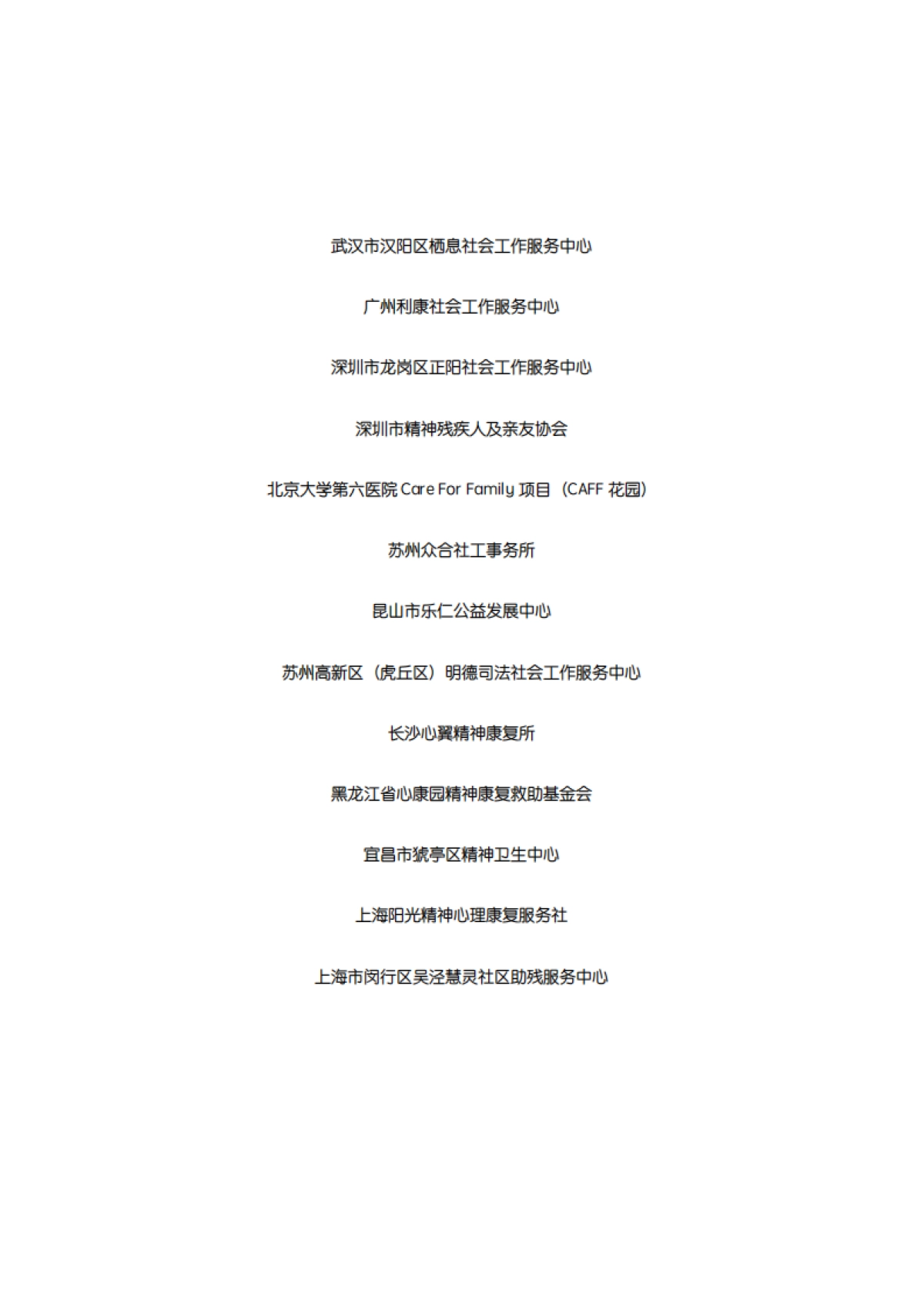 武汉市汉阳区栖息社会工作服务中心

广州利康社会工作服务中心

深圳市龙岗区正阳社会工作服务中心

深圳市精神残疾人及亲友协会

北京大学第六医院 Care For Family 项目（CAFF 花园）

苏州众合社工事务所

昆山市乐仁公益发展中心

苏州高新区（虎丘区）明德司法社会工作服务中心

长沙心翼精神康复所

黑龙江省心康园精神康复救助基金会

宜昌市猇亭区精神卫生中心

上海阳光精神心理康复服务社

上海市闵行区吴泾慧灵社区助残服务中心